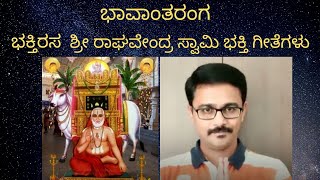 ಭಾವಾಂತರಂಗ
ಭಕ್ತಿರಸ ಶ್ರೀ ರಾಘವೇಂದ್ರ ಸ್ವಾಮಿ ಭಕ್ತಿ ಗೀತೆಗಳು